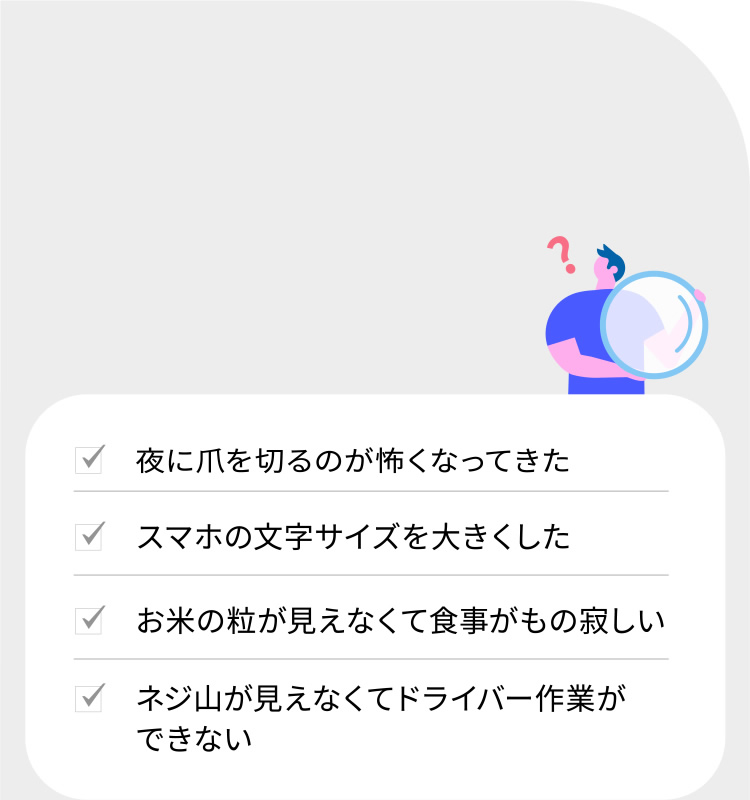 ?

夜に爪を切るのが怖くなってきた

スマホの文字サイズを大きくした

お米の粒が見えなくて食事がもの寂しい

ネジ山が見えなくてドライバー作業ができない